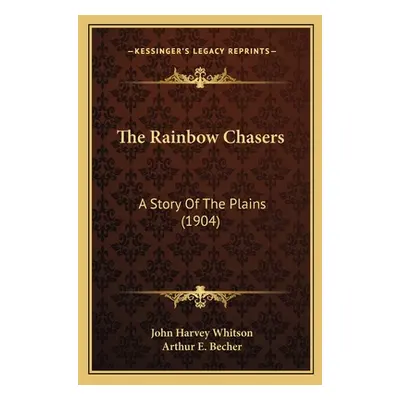 —KESSINGER'S LEGACY REPRINTS—

The Rainbow Chasers

A Story Of The Plains
(1904)

John Harvey Whitson
Arthur E. Becher